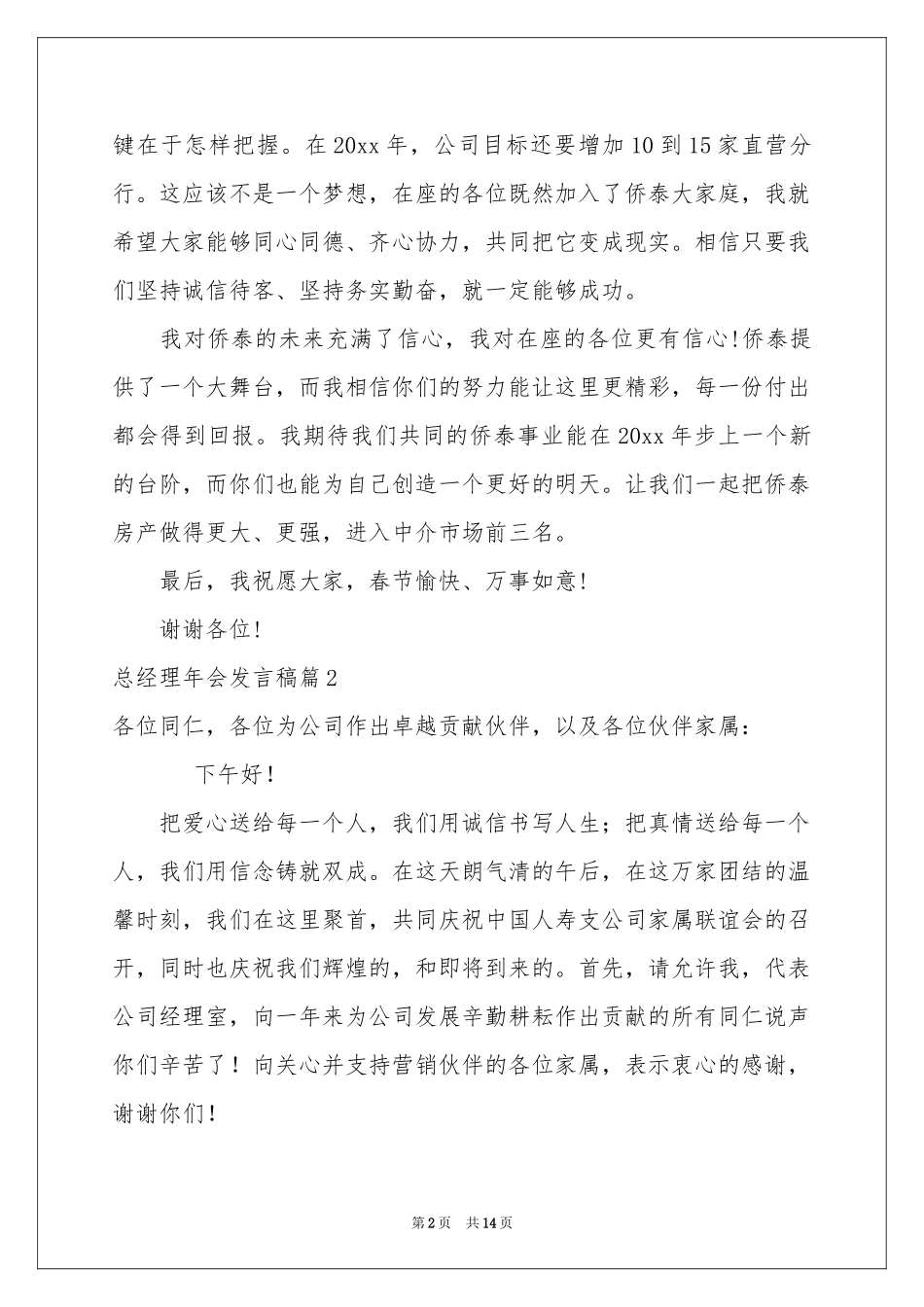 键在于怎样把握。在20xx年，公司目标还要增加10到15家直营分行。这应该不是一个梦想，在座的各位既然加入了侨泰大家庭，我就希望大家能够同心同德、齐心协力，共同把它变成现实。相信只要我们坚持诚信待客、坚持务实勤奋，就一定能够成功。

我对侨泰的未来充满了信心，我对在座的各位更有信心!侨泰提供了一个大舞台，而我相信你们的努力能让这里更精彩，每一份付出都会得到回报。我期待我们共同的侨泰事业能在20xx年步上一个新的台阶，而你们也能为自己创造一个更好的明天。让我们一起把侨泰房产做得更大、更强，进入中介市场前三名。

最后，我祝愿大家，春节愉快、万事如意!

谢谢各位!

总经理年会发言稿篇2

各位同仁，各位为公司作出卓越贡献伙伴，以及各位伙伴家属：

下午好！

把爱心送给每一个人，我们用诚信书写人生；把真情送给每一个人，我们用信念铸就双成。在这天朗气清的午后，在这万家团结的温馨时刻，我们在这里聚首，共同庆祝中国人寿支公司家属联谊会的召开，同时也庆祝我们辉煌的，和即将到来的。首先，请允许我，代表公司经理室，向一年来为公司发展辛勤耕耘作出贡献的所有同仁说声你们辛苦了！向关心并支持营销伙伴的各位家属，表示衷心的感谢，谢谢你们！

第2页 共14页